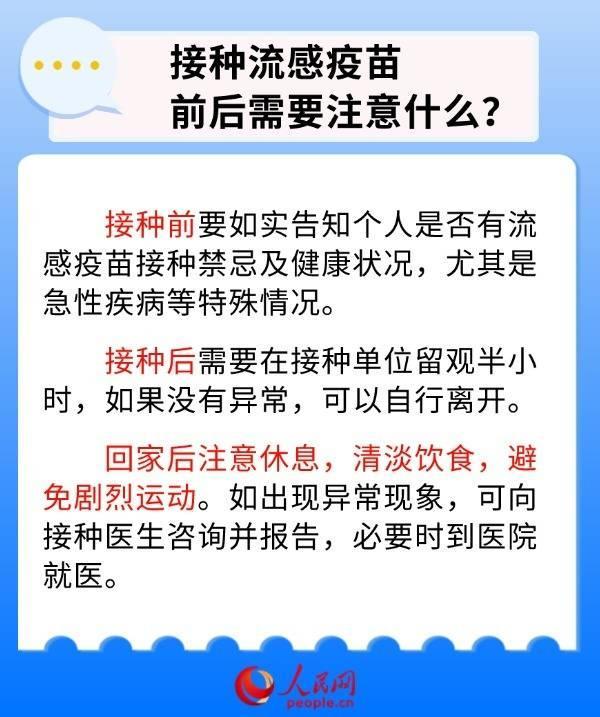 接种流感疫苗
前后需要注意什么？

接种前要如实告知个人是否有流感疫苗接种禁忌及健康状况，尤其是急性疾病等特殊情况。

接种后需要在接种单位留观半小时，如果没有异常，可以自行离开。

回家后注意休息，清淡饮食，避免剧烈运动。如出现异常现象，可向接种医生咨询并报告，必要时到医院就医。

人民网
people.cn